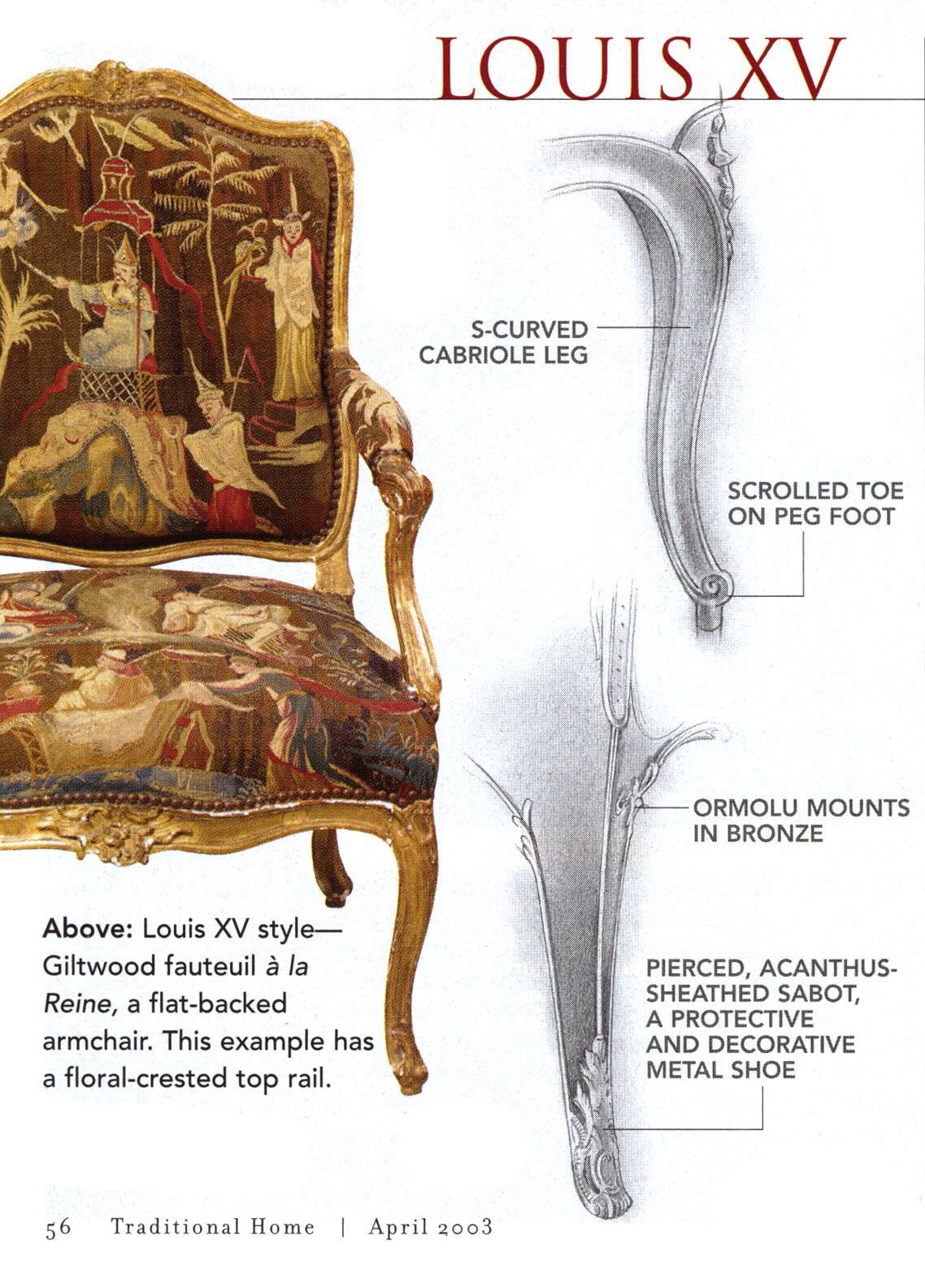 LOUIS XV

S-CURVED
CABRIOLE LEG

SCROLLED TOE
ON PEG FOOT

ORMOLU MOUNTS
IN BRONZE

PIERCED, ACANTHUS-
SHEATHED SABOT,
A PROTECTIVE
AND DECORATIVE
METAL SHOE

Above: Louis XV style—Giltwood fauteuil à la Reine, a flat-backed armchair. This example has a floral-crested top rail.

56 Traditional Home | April 2003